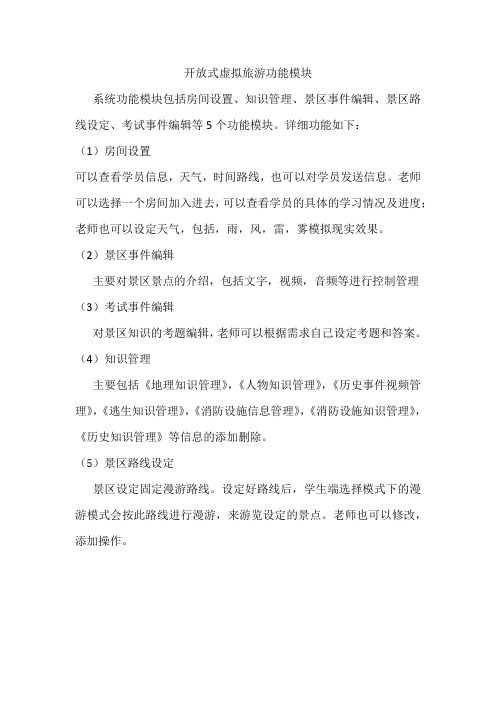 开放式虚拟旅游功能模块

系统功能模块包括房间设置、知识管理、景区事件编辑、景区路线设定、考试事件编辑等 5 个功能模块。详细功能如下：

（1）房间设置

可以查看学员信息，天气，时间路线，也可以对学员发送信息。老师可以选择一个房间加入进去，可以查看学员的具体的学习情况及进度；老师也可以设定天气，包括，雨，风，雷，雾模拟现实效果。

（2）景区事件编辑

主要对景区景点的介绍，包括文字，视频，音频等进行控制管理

（3）考试事件编辑

对景区知识的考题编辑，老师可以根据需求自己设定考题和答案。

（4）知识管理

主要包括《地理知识管理》，《人物知识管理》，《历史事件视频管理》，《逃生知识管理》，《消防设施信息管理》，《消防设施知识管理》，《历史知识管理》等信息的添加删除。

（5）景区路线设定

景区设定固定漫游路线。设定好路线后，学生端选择模式下的漫游模式会按此路线进行漫游，来游览设定的景点。老师也可以修改，添加操作。